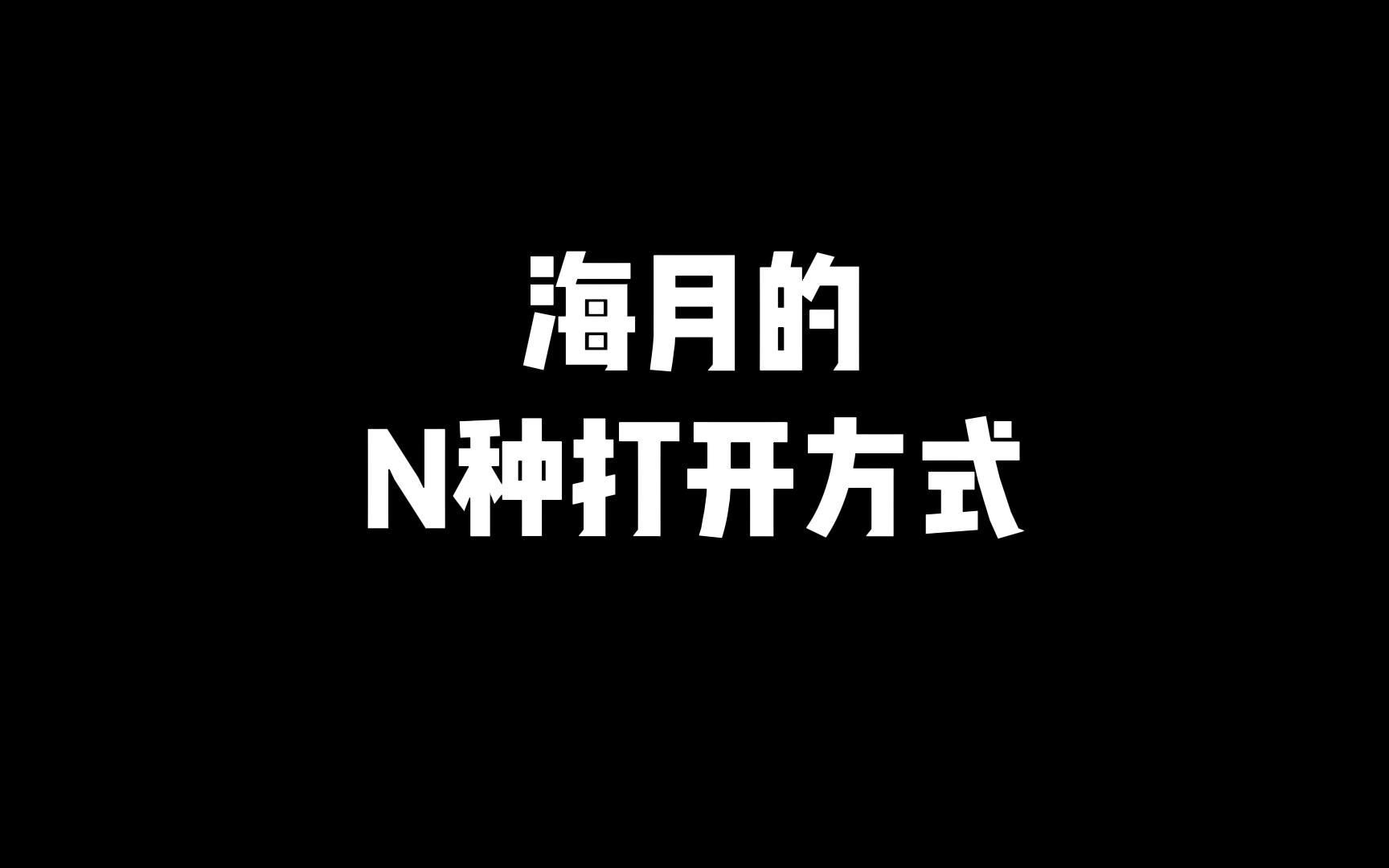 海月的
N种打开方式